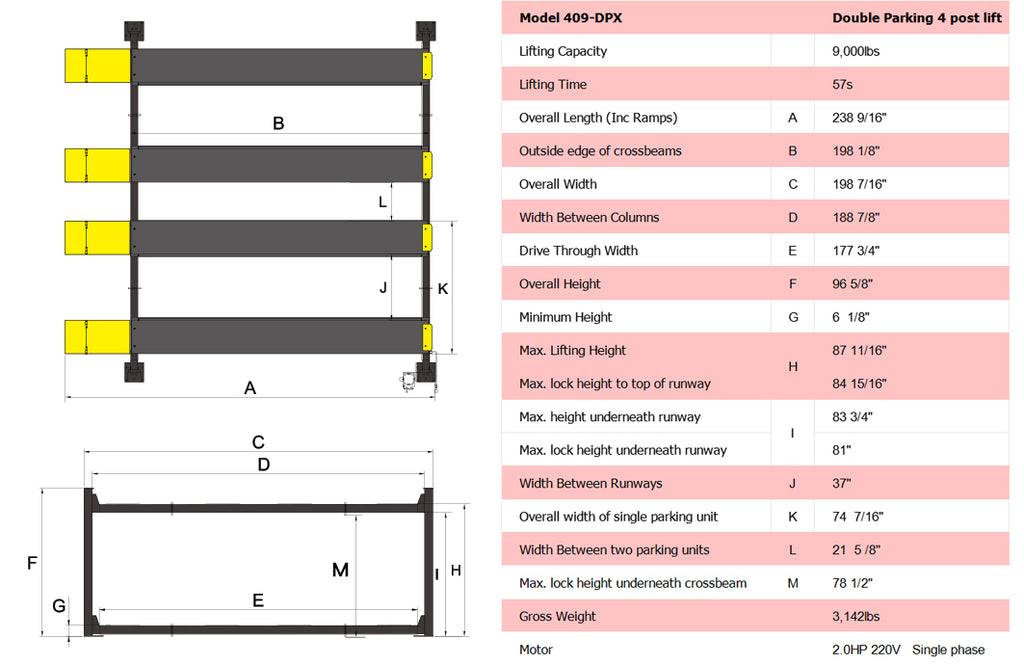 B

L

J

K

A

C

D

F

M

I

H

G

E

| Model 409-DPX | | Double Parking 4 post lift |
|---|---|---|
| Lifting Capacity | | 9,000lbs |
| Lifting Time | | 57s |
| Overall Length (Inc Ramps) | A | 238 9/16" |
| Outside edge of crossbeams | B | 198 1/8" |
| Overall Width | C | 198 7/16" |
| Width Between Columns | D | 188 7/8" |
| Drive Through Width | E | 177 3/4" |
| Overall Height | F | 96 5/8" |
| Minimum Height | G | 6 1/8" |
| Max. Lifting Height | H | 87 11/16" |
| Max. lock height to top of runway | H | 84 15/16" |
| Max. height underneath runway | I | 83 3/4" |
| Max. lock height underneath runway | I | 81" |
| Width Between Runways | J | 37" |
| Overall width of single parking unit | K | 74 7/16" |
| Width Between two parking units | L | 21 5/8" |
| Max. lock height underneath crossbeam | M | 78 1/2" |
| Gross Weight | | 3,142lbs |
| Motor | | 2.0HP 220V Single phase |